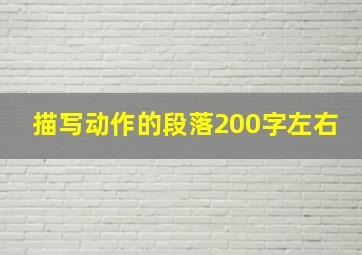 描写动作的段落200字左右